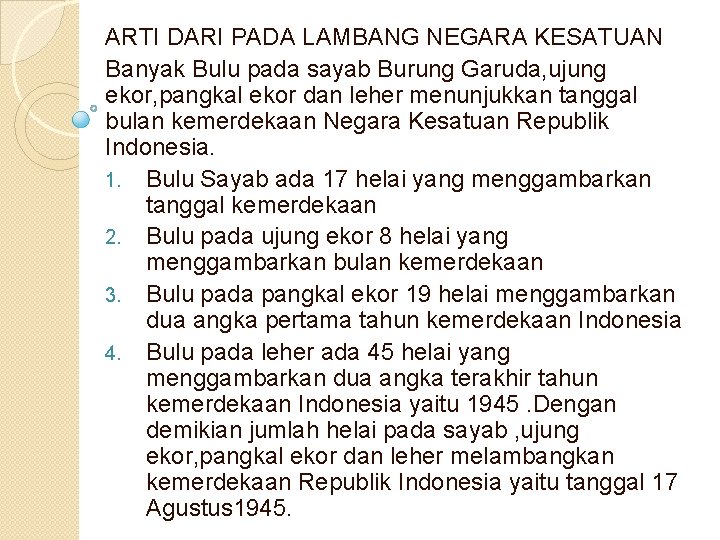 ARTI DARI PADA LAMBANG NEGARA KESATUAN

Banyak Bulu pada sayab Burung Garuda,ujung ekor,pangkal ekor dan leher menunjukkan tanggal bulan kemerdekaan Negara Kesatuan Republik Indonesia.

1. Bulu Sayab ada 17 helai yang menggambarkan tanggal kemerdekaan
2. Bulu pada ujung ekor 8 helai yang menggambarkan bulan kemerdekaan
3. Bulu pada pangkal ekor 19 helai menggambarkan dua angka pertama tahun kemerdekaan Indonesia
4. Bulu pada leher ada 45 helai yang menggambarkan dua angka terakhir tahun kemerdekaan Indonesia yaitu 1945 .Dengan demikian jumlah helai pada sayab ,ujung ekor,pangkal ekor dan leher melambangkan kemerdekaan Republik Indonesia yaitu tanggal 17 Agustus1945.